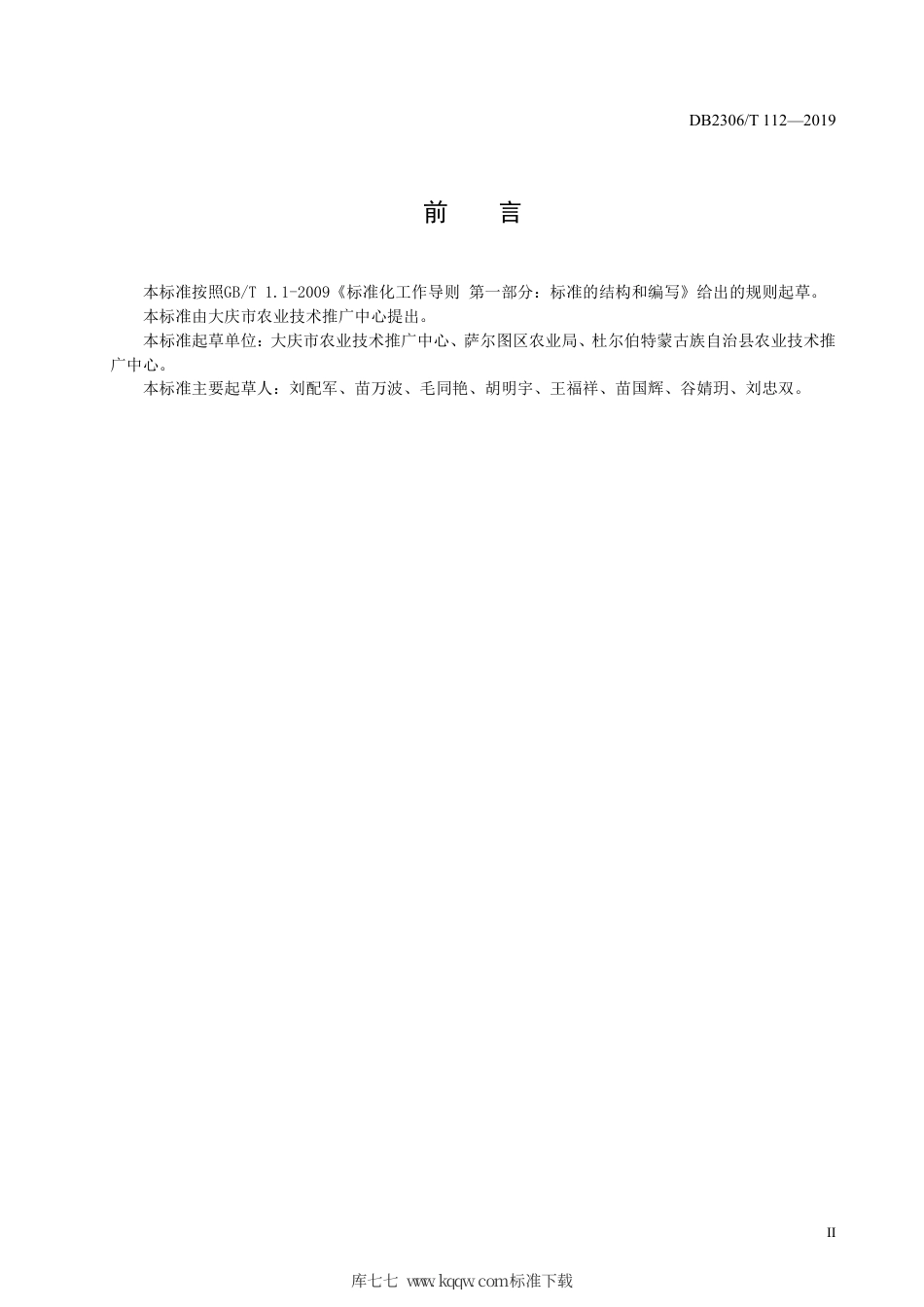 DB2306/T 112—2019

前　言

本标准按照GB/T 1.1-2009《标准化工作导则 第一部分：标准的结构和编写》给出的规则起草。

本标准由大庆市农业技术推广中心提出。

本标准起草单位：大庆市农业技术推广中心、萨尔图区农业局、杜尔伯特蒙古族自治县农业技术推广中心。

本标准主要起草人：刘配军、苗万波、毛同艳、胡明宇、王福祥、苗国辉、谷婧玥、刘忠双。

II

库七七 www.kqqw.com标准下载